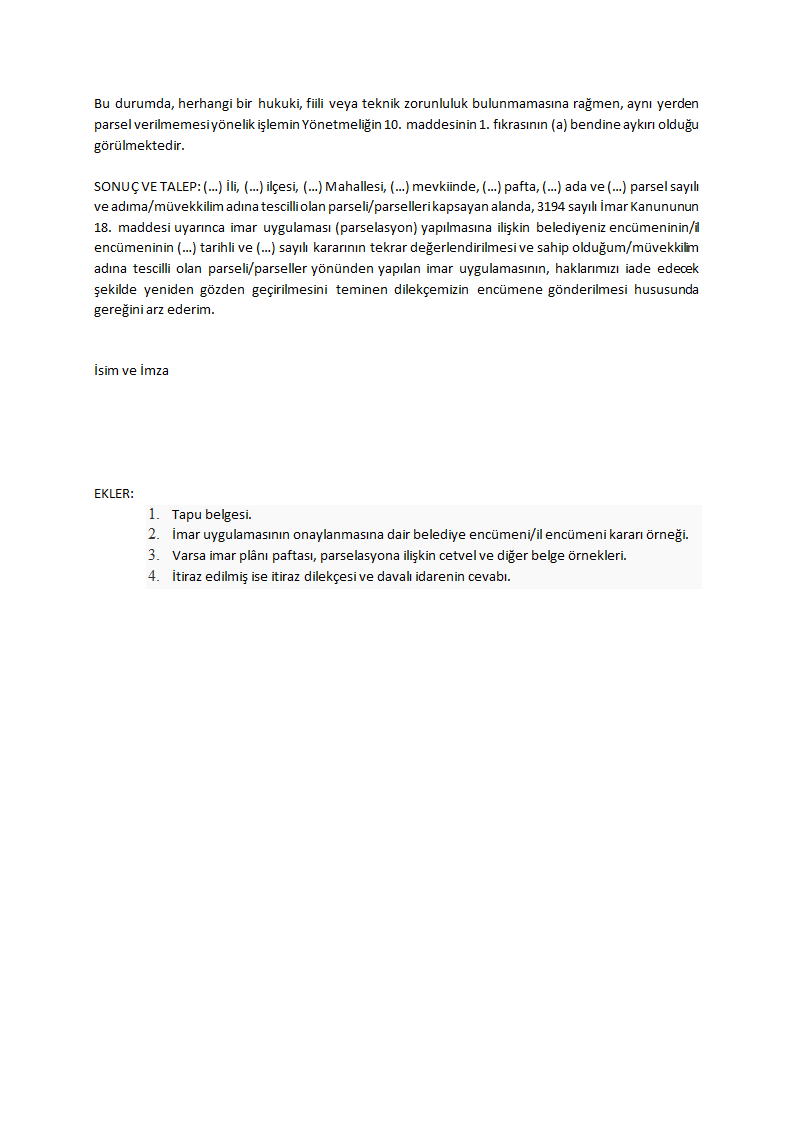 Bu durumda, herhangi bir hukuki, fiili veya teknik zorunluluk bulunmamasına rağmen, aynı yerden parsel verilmemesi yönelik işlemin Yönetmeliğin 10. maddesinin 1. fıkrasının (a) bendine aykırı olduğu görülmektedir.

SONUÇ VE TALEP: (...) İli, (...) ilçesi, (...) Mahallesi, (...) mevkiinde, (...) pafta, (...) ada ve (...) parsel sayılı ve adıma/müvekkilim adına tescilli olan parseli/parselleri kapsayan alanda, 3194 sayılı İmar Kanununun 18. maddesi uyarınca imar uygulaması (parselasyon) yapılmasına ilişkin belediyeniz encümeninin/il encümeninin (...) tarihli ve (...) sayılı kararının tekrar değerlendirilmesi ve sahip olduğum/müvekkilim adına tescilli olan parseli/parseller yönünden yapılan imar uygulamasının, haklarımızı iade edecek şekilde yeniden gözden geçirilmesini teminen dilekçemizin encümene gönderilmesi hususunda gereğini arz ederim.

İsim ve İmza

EKLER:
1. Tapu belgesi.
2. İmar uygulamasının onaylanmasına dair belediye encümeni/il encümeni kararı örneği.
3. Varsa imar plânı paftası, parselasyona ilişkin cetvel ve diğer belge örnekleri.
4. İtiraz edilmiş ise itiraz dilekçesi ve davalı idarenin cevabı.